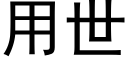 用世